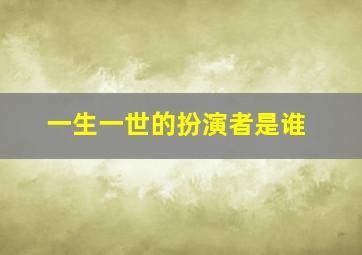 一生一世的扮演者是谁